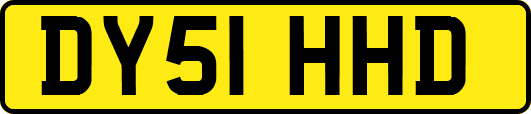 DY51 HHD